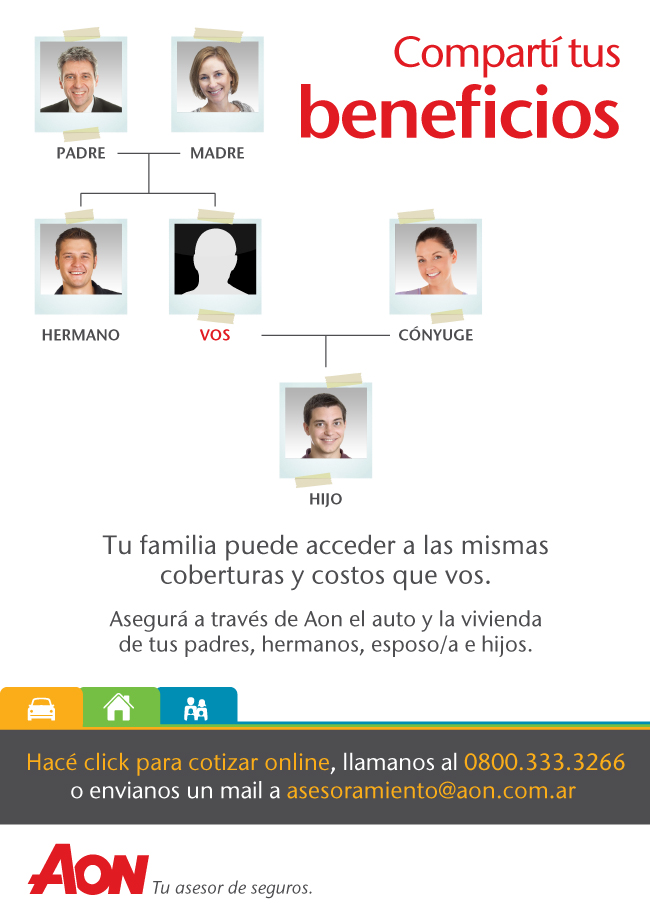 Compartí tus
beneficios

PADRE

MADRE

HERMANO

VOS

CÓNYUGE

HIJO

Tu familia puede acceder a las mismas coberturas y costos que vos.

Asegurá a través de Aon el auto y la vivienda de tus padres, hermanos, esposo/a e hijos.

Hacé click para cotizar online, llamanos al 0800.333.3266 o envianos un mail a asesoramiento@aon.com.ar

AON Tu asesor de seguros.